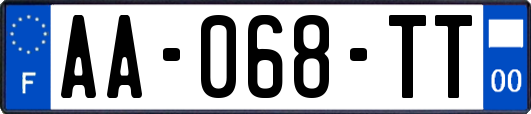 F
AA-068-TT
00